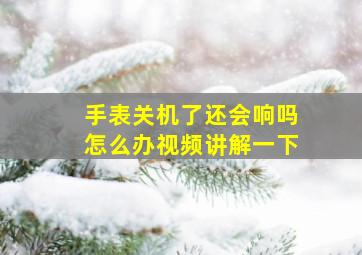 手表关机了还会响吗
怎么办视频讲解一下